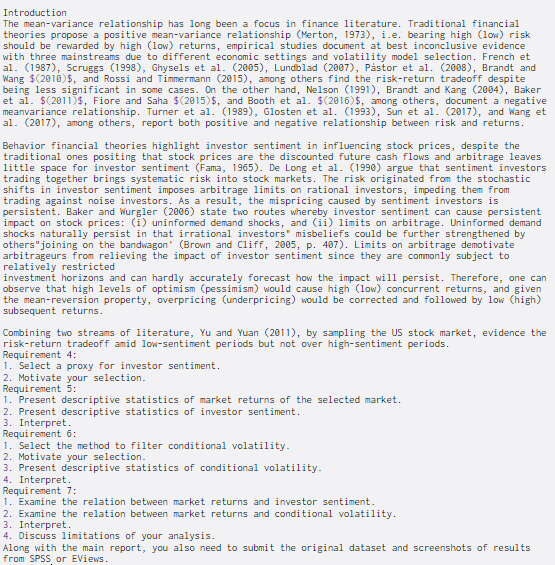 Introduction
The mean-variance relationship has long been a focus in finance literature. Traditional financial theories propose a positive mean-variance relationship (Merton, 1973), i.e. bearing high (low) risk should be rewarded by high (low) returns, empirical studies document at best inconclusive evidence with three mainstreams due to different economic settings and volatility model selection. French et al. (1987), Scruggs (1998), Ghysels et al. (2005), Lundblad (2007), Pástor et al. (2008), Brandt and Wang $(2010)$, and Rossi and Timmermann (2015), among others find the risk-return tradeoff despite being less significant in some cases. On the other hand, Nelson (1991), Brandt and Kang (2004), Baker et al. $(2011)$, Fiore and Saha $(2015)$, and Booth et al. $(2016)$, among others, document a negative meanvariance relationship. Turner et al. (1989), Glosten et al. (1993), Sun et al. (2017), and Wang et al. (2017), among others, report both positive and negative relationship between risk and returns.

Behavior financial theories highlight investor sentiment in influencing stock prices, despite the traditional ones positing that stock prices are the discounted future cash flows and arbitrage leaves little space for investor sentiment (Fama, 1965). De Long et al. (1990) argue that sentiment investors trading together brings systematic risk into stock markets. The risk originated from the stochastic shifts in investor sentiment imposes arbitrage limits on rational investors, impeding them from trading against noise investors. As a result, the mispricing caused by sentiment investors is persistent. Baker and Wurgler (2006) state two routes whereby investor sentiment can cause persistent impact on stock prices: (i) uninformed demand shocks, and (ii) limits on arbitrage. Uninformed demand shocks naturally persist in that irrational investors" misbeliefs could be further strengthened by others"joining on the bandwagon' (Brown and Cliff, 2005, p. 407). Limits on arbitrage demotivate arbitrageurs from relieving the impact of investor sentiment since they are commonly subject to relatively restricted
investment horizons and can hardly accurately forecast how the impact will persist. Therefore, one can observe that high levels of optimism (pessimism) would cause high (low) concurrent returns, and given the mean-reversion property, overpricing (underpricing) would be corrected and followed by low (high) subsequent returns.

Combining two streams of literature, Yu and Yuan (2011), by sampling the US stock market, evidence the risk-return tradeoff amid low-sentiment periods but not over high-sentiment periods.
Requirement 4:
1. Select a proxy for investor sentiment.
2. Motivate your selection.
Requirement 5:
1. Present descriptive statistics of market returns of the selected market.
2. Present descriptive statistics of investor sentiment.
3. Interpret.
Requirement 6:
1. Select the method to filter conditional volatility.
2. Motivate your selection.
3. Present descriptive statistics of conditional volatility.
4. Interpret.
Requirement 7:
1. Examine the relation between market returns and investor sentiment.
2. Examine the relation between market returns and conditional volatility.
3. Interpret.
4. Discuss limitations of your analysis.
Along with the main report, you also need to submit the original dataset and screenshots of results from SPSS or EViews.